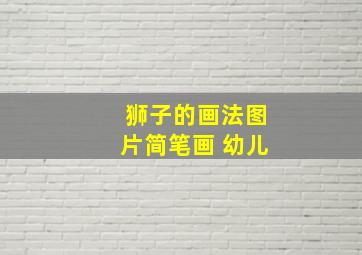 狮子的画法图片简笔画 幼儿